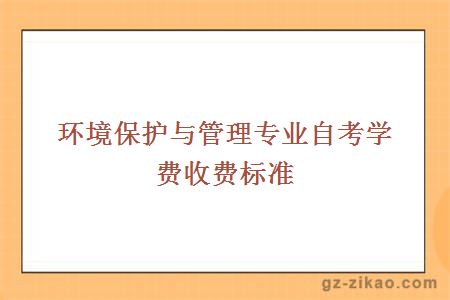 环境保护与管理专业自考学费收费标准

gz-zikao.com